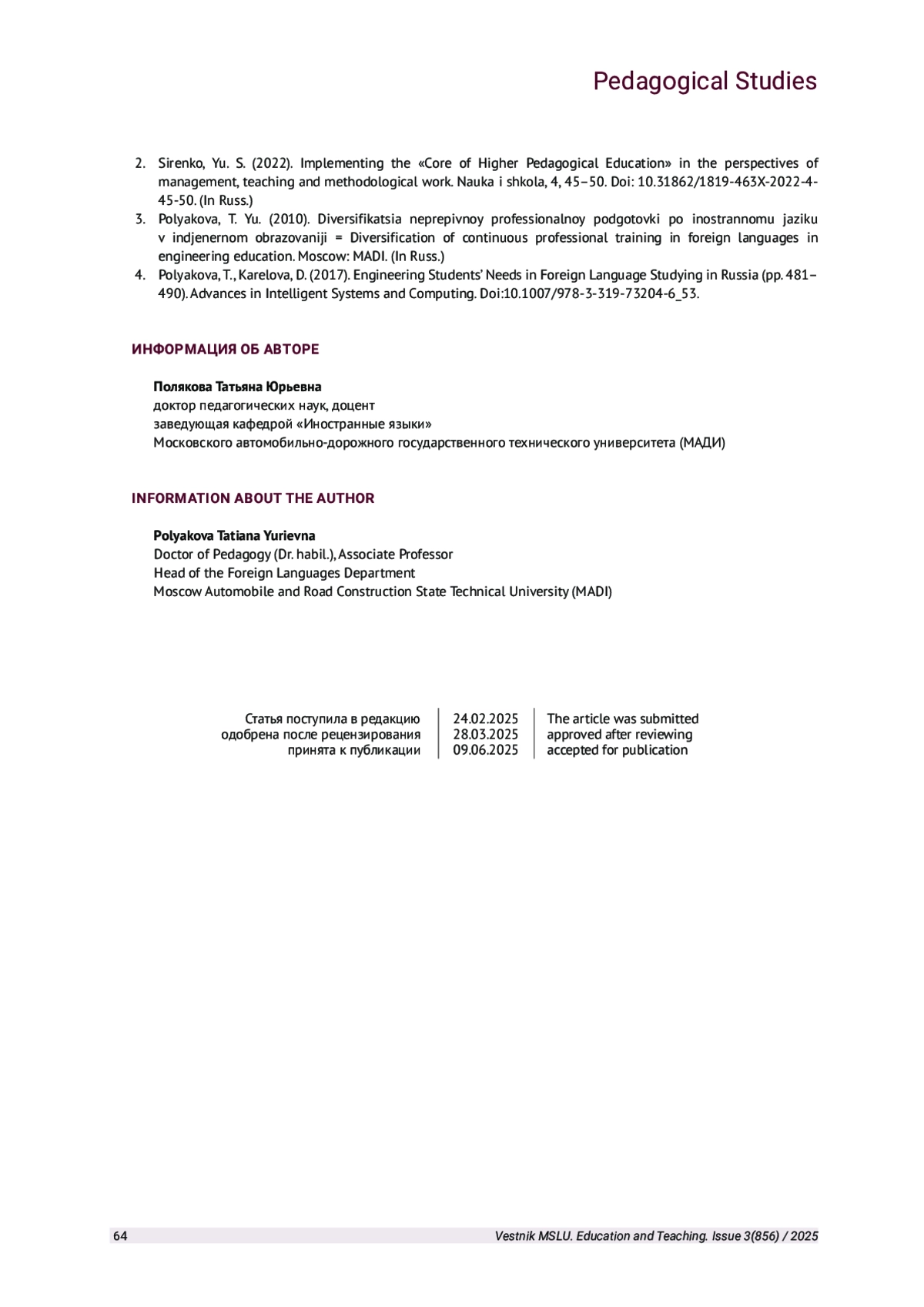 Pedagogical Studies

2. Sirenko, Yu. S. (2022). Implementing the «Core of Higher Pedagogical Education» in the perspectives of management, teaching and methodological work. Nauka i shkola, 4, 45–50. Doi: 10.31862/1819-463X-2022-4-45-50. (In Russ.)
3. Polyakova, T. Yu. (2010). Diversifikatsia neprepivnoy professionalnoy podgotovki po inostrannomu jaziku v indjenernom obrazovaniji = Diversification of continuous professional training in foreign languages in engineering education. Moscow: MADI. (In Russ.)
4. Polyakova, T., Karelova, D. (2017). Engineering Students' Needs in Foreign Language Studying in Russia (pp. 481–490). Advances in Intelligent Systems and Computing. Doi:10.1007/978-3-319-73204-6_53.

ИНФОРМАЦИЯ ОБ АВТОРЕ

Полякова Татьяна Юрьевна
доктор педагогических наук, доцент
заведующая кафедрой «Иностранные языки»
Московского автомобильно-дорожного государственного технического университета (МАДИ)

INFORMATION ABOUT THE AUTHOR

Polyakova Tatiana Yurievna
Doctor of Pedagogy (Dr. habil.), Associate Professor
Head of the Foreign Languages Department
Moscow Automobile and Road Construction State Technical University (MADI)

| Статья поступила в редакцию | 24.02.2025 | The article was submitted |
|---|---|---|
| одобрена после рецензирования | 28.03.2025 | approved after reviewing |
| принята к публикации | 09.06.2025 | accepted for publication |

64 Vestnik MSLU. Education and Teaching. Issue 3(856) / 2025